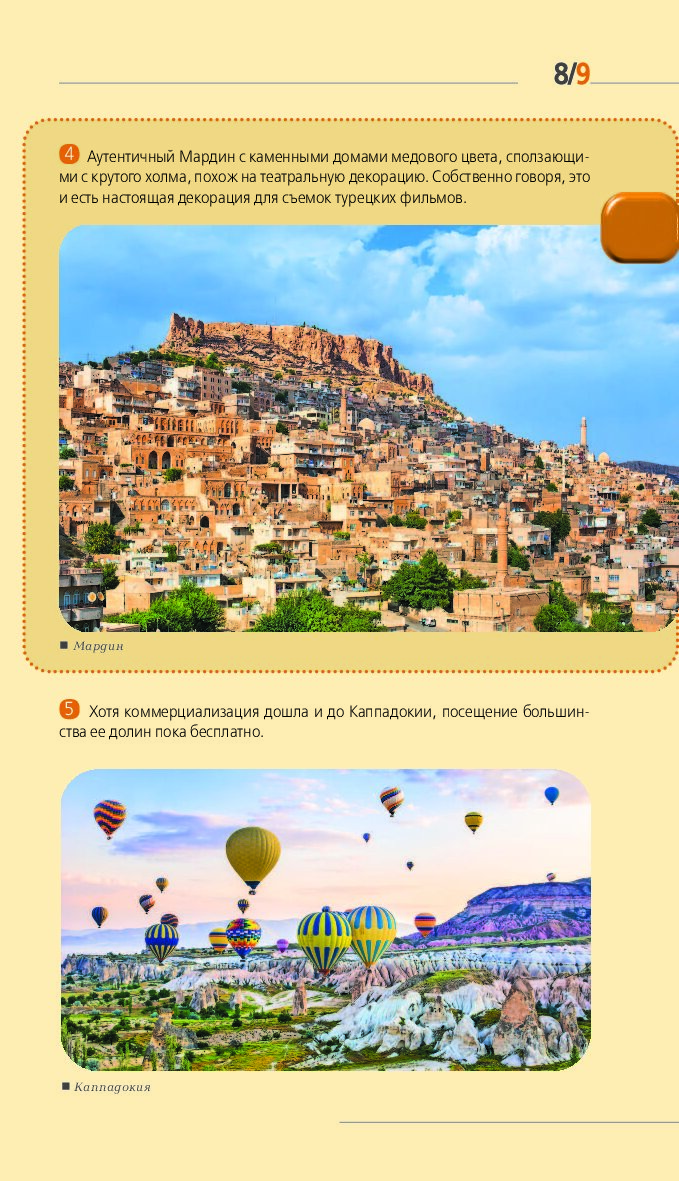 8/9

4 Аутентичный Мардин с каменными домами медового цвета, сползающими с крутого холма, похож на театральную декорацию. Собственно говоря, это и есть настоящая декорация для съемок турецких фильмов.

■ Мардин

5 Хотя коммерциализация дошла и до Каппадокии, посещение большинства ее долин пока бесплатно.

■ Каппадокия